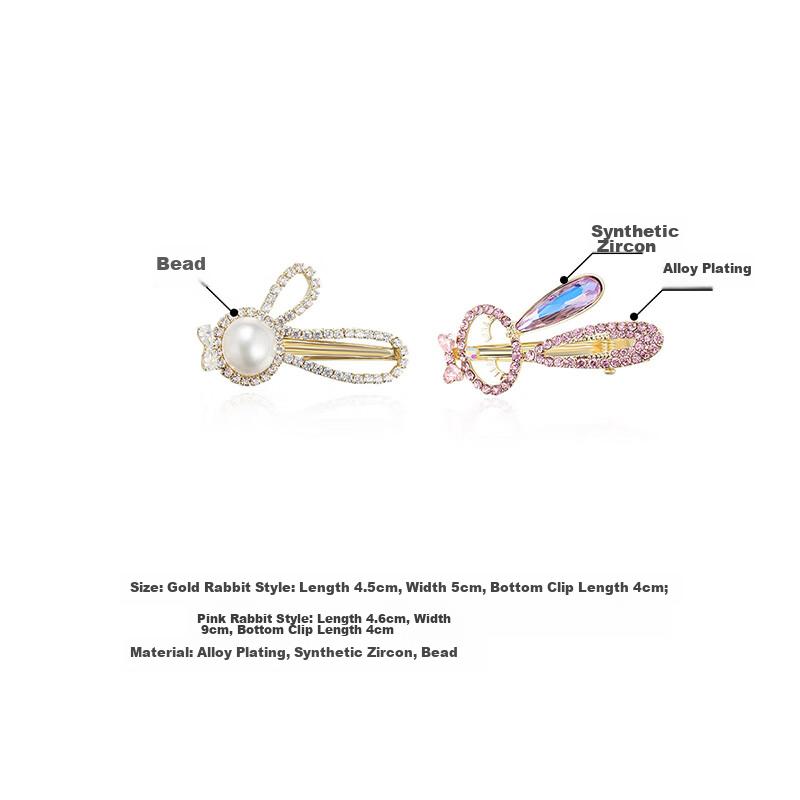 Bead

Synthetic Zircon

Alloy Plating

Size: Gold Rabbit Style: Length 4.5cm, Width 5cm, Bottom Clip Length 4cm;

Pink Rabbit Style: Length 4.6cm, Width 9cm, Bottom Clip Length 4cm

Material: Alloy Plating, Synthetic Zircon, Bead